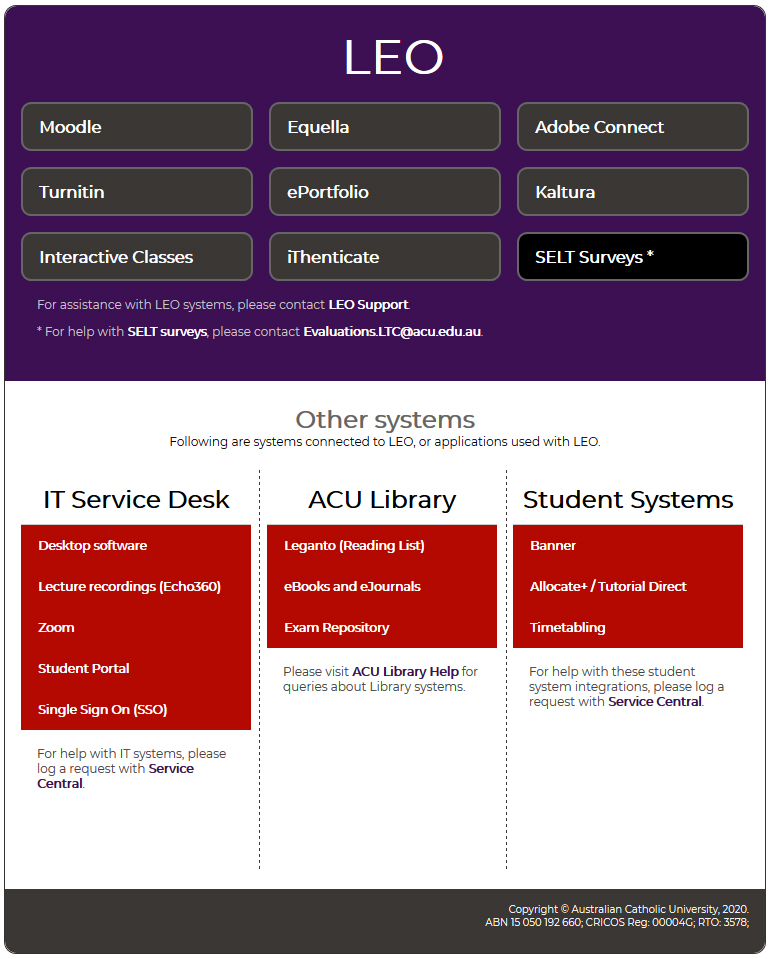 LEO

Moodle
Equella
Adobe Connect
Turnitin
ePortfolio
Kaltura
Interactive Classes
iThenticate
SELT Surveys *

For assistance with LEO systems, please contact LEO Support.

* For help with SELT surveys, please contact Evaluations.LTC@acu.edu.au.

Other systems
Following are systems connected to LEO, or applications used with LEO.

IT Service Desk
Desktop software
Lecture recordings (Echo360)
Zoom
Student Portal
Single Sign On (SSO)

For help with IT systems, please log a request with Service Central.

ACU Library
Leganto (Reading List)
eBooks and eJournals
Exam Repository

Please visit ACU Library Help for queries about Library systems.

Student Systems
Banner
Allocate+ / Tutorial Direct
Timetabling

For help with these student system integrations, please log a request with Service Central.

Copyright © Australian Catholic University, 2020.
ABN 15 050 192 660; CRICOS Reg: 00004G; RTO: 3578;